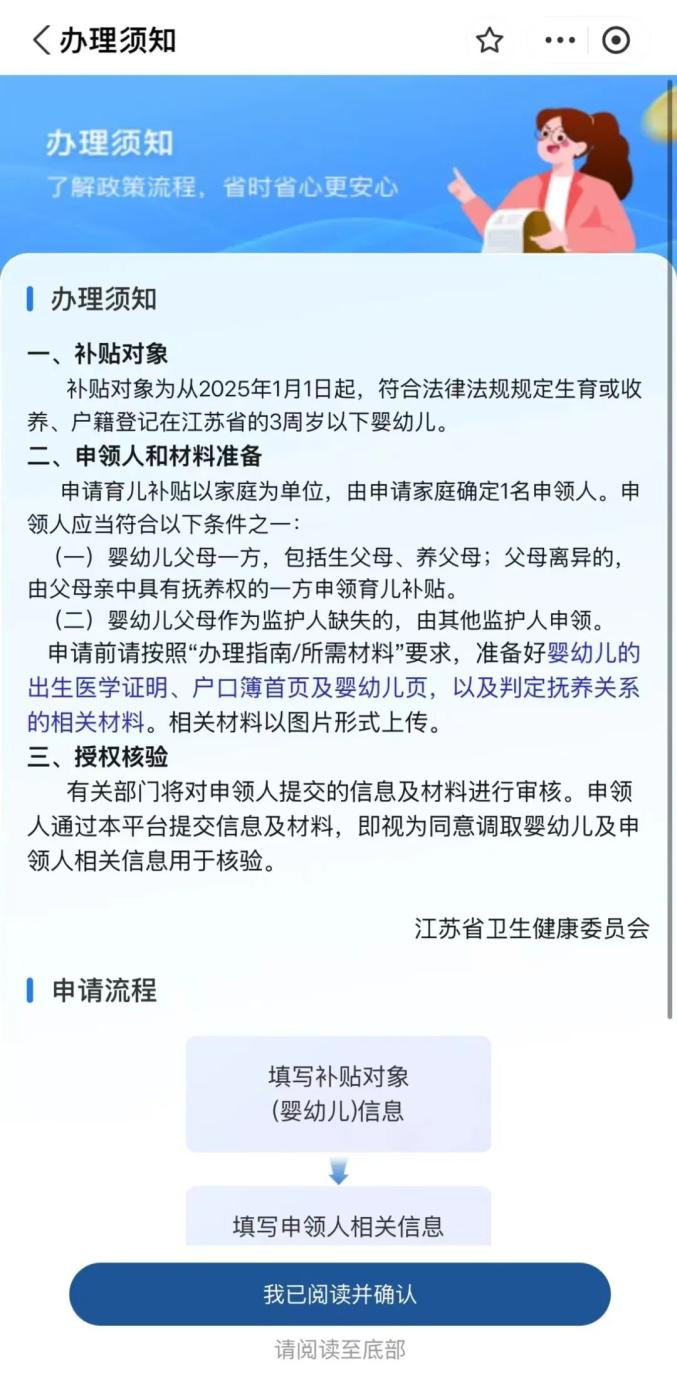 办理须知

办理须知
了解政策流程，省时省心更安心

办理须知

一、补贴对象
补贴对象为从2025年1月1日起，符合法律法规规定生育或收养、户籍登记在江苏省的3周岁以下婴幼儿。
二、申领人和材料准备
申请育儿补贴以家庭为单位，由申请家庭确定1名申领人。申领人应当符合以下条件之一：
（一）婴幼儿父母一方，包括生父母、养父母；父母离异的，由父母亲中具有抚养权的一方申领育儿补贴。
（二）婴幼儿父母作为监护人缺失的，由其他监护人申领。
申请前请按照“办理指南/所需材料”要求，准备好婴幼儿的出生医学证明、户口簿首页及婴幼儿页，以及判定抚养关系的相关材料。相关材料以图片形式上传。
三、授权核验
有关部门将对申领人提交的信息及材料进行审核。申领人通过本平台提交信息及材料，即视为同意调取婴幼儿及申领人相关信息用于核验。

江苏省卫生健康委员会

申请流程

填写补贴对象
(婴幼儿)信息

填写申领人相关信息

我已阅读并确认

请阅读至底部